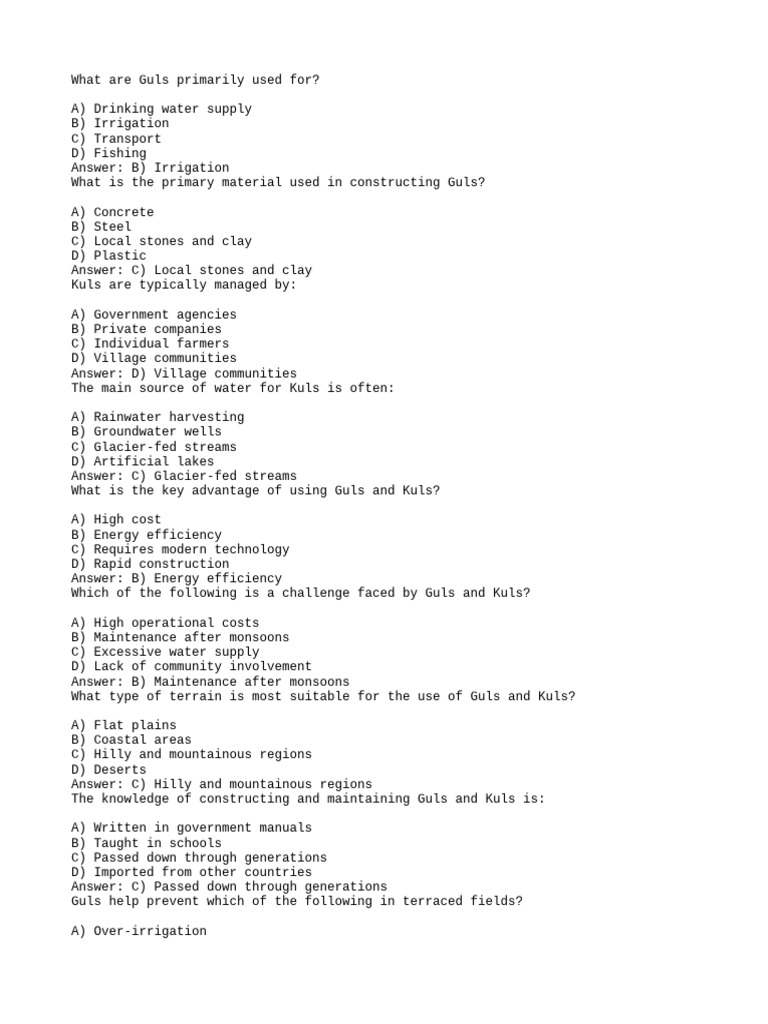 What are Guls primarily used for?

A) Drinking water supply
B) Irrigation
C) Transport
D) Fishing
Answer: B) Irrigation
What is the primary material used in constructing Guls?

A) Concrete
B) Steel
C) Local stones and clay
D) Plastic
Answer: C) Local stones and clay
Kuls are typically managed by:

A) Government agencies
B) Private companies
C) Individual farmers
D) Village communities
Answer: D) Village communities
The main source of water for Kuls is often:

A) Rainwater harvesting
B) Groundwater wells
C) Glacier-fed streams
D) Artificial lakes
Answer: C) Glacier-fed streams
What is the key advantage of using Guls and Kuls?

A) High cost
B) Energy efficiency
C) Requires modern technology
D) Rapid construction
Answer: B) Energy efficiency
Which of the following is a challenge faced by Guls and Kuls?

A) High operational costs
B) Maintenance after monsoons
C) Excessive water supply
D) Lack of community involvement
Answer: B) Maintenance after monsoons
What type of terrain is most suitable for the use of Guls and Kuls?

A) Flat plains
B) Coastal areas
C) Hilly and mountainous regions
D) Deserts
Answer: C) Hilly and mountainous regions
The knowledge of constructing and maintaining Guls and Kuls is:

A) Written in government manuals
B) Taught in schools
C) Passed down through generations
D) Imported from other countries
Answer: C) Passed down through generations
Guls help prevent which of the following in terraced fields?

A) Over-irrigation